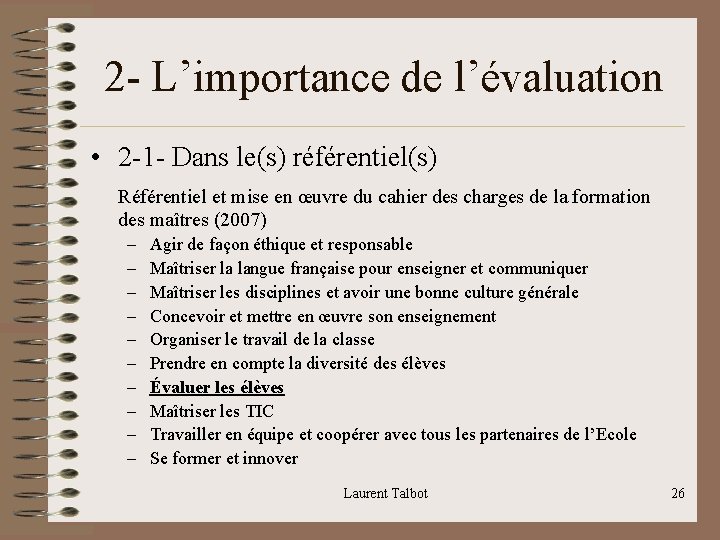 2- L’importance de l’évaluation

• 2-1- Dans le(s) référentiel(s)

Référentiel et mise en œuvre du cahier des charges de la formation des maîtres (2007)

– Agir de façon éthique et responsable
– Maîtriser la langue française pour enseigner et communiquer
– Maîtriser les disciplines et avoir une bonne culture générale
– Concevoir et mettre en œuvre son enseignement
– Organiser le travail de la classe
– Prendre en compte la diversité des élèves
– Évaluer les élèves
– Maîtriser les TIC
– Travailler en équipe et coopérer avec tous les partenaires de l’Ecole
– Se former et innover

Laurent Talbot

26